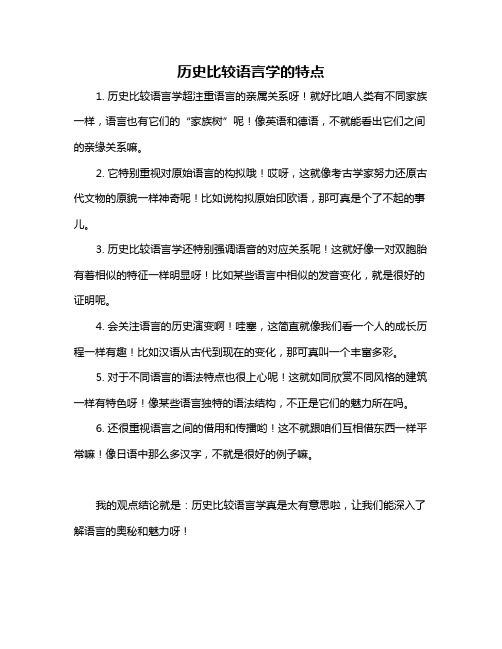 历史比较语言学的特点

1. 历史比较语言学超注重语言的亲属关系呀！就好比咱人类有不同家族一样，语言也有它们的“家族树”呢！像英语和德语，不就能看出它们之间的亲缘关系嘛。

2. 它特别重视对原始语言的构拟哦！哎呀，这就像考古学家努力还原古代文物的原貌一样神奇呢！比如说构拟原始印欧语，那可真是个了不起的事儿。

3. 历史比较语言学还特别强调语音的对应关系呢！这就好像一对双胞胎有着相似的特征一样明显呀！比如某些语言中相似的发音变化，就是很好的证明呢。

4. 会关注语言的历史演变啊！哇塞，这简直就像我们看一个人的成长历程一样有趣！比如汉语从古代到现在的变化，那可真叫一个丰富多彩。

5. 对于不同语言的语法特点也很上心呢！这就如同欣赏不同风格的建筑一样有特色呀！像某些语言独特的语法结构，不正是它们的魅力所在吗。

6. 还很重视语言之间的借用和传播哟！这不就跟咱们互相借东西一样平常嘛！像日语中那么多汉字，不就是很好的例子嘛。

我的观点结论就是：历史比较语言学真是太有意思啦，让我们能深入了解语言的奥秘和魅力呀！